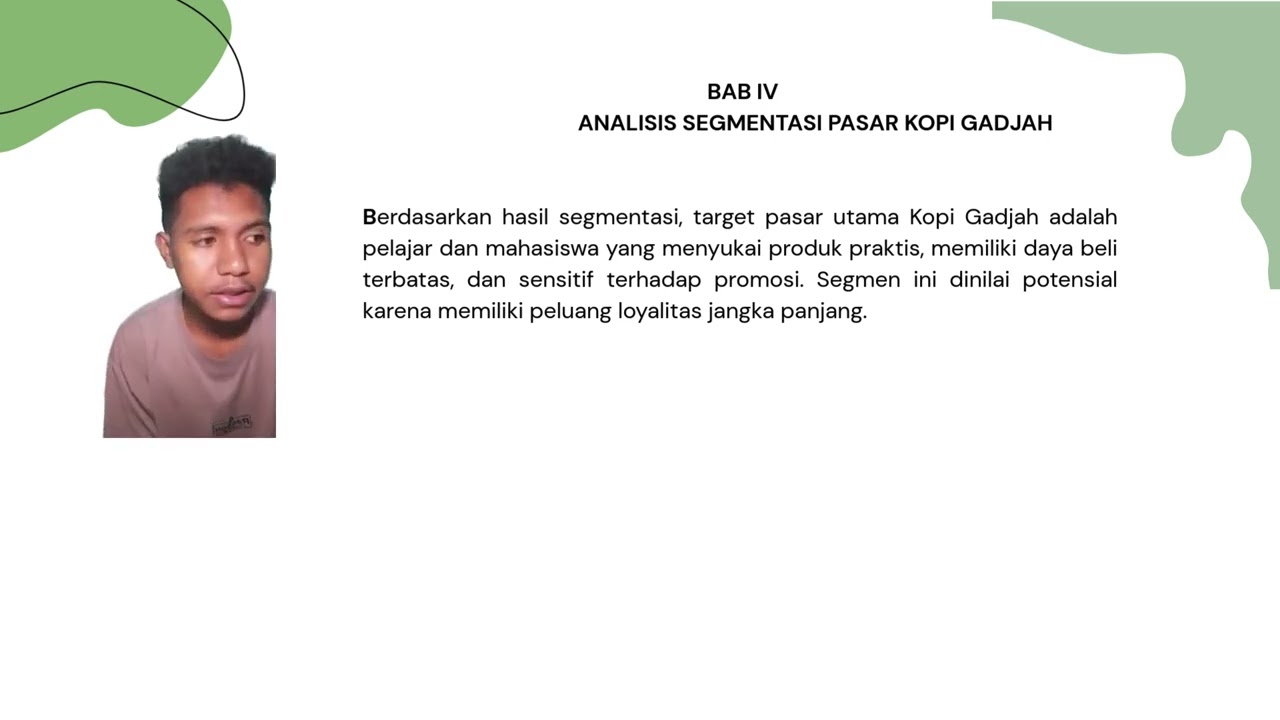 BAB IV
ANALISIS SEGMENTASI PASAR KOPI GADJAH

Berdasarkan hasil segmentasi, target pasar utama Kopi Gadjah adalah pelajar dan mahasiswa yang menyukai produk praktis, memiliki daya beli terbatas, dan sensitif terhadap promosi. Segmen ini dinilai potensial karena memiliki peluang loyalitas jangka panjang.